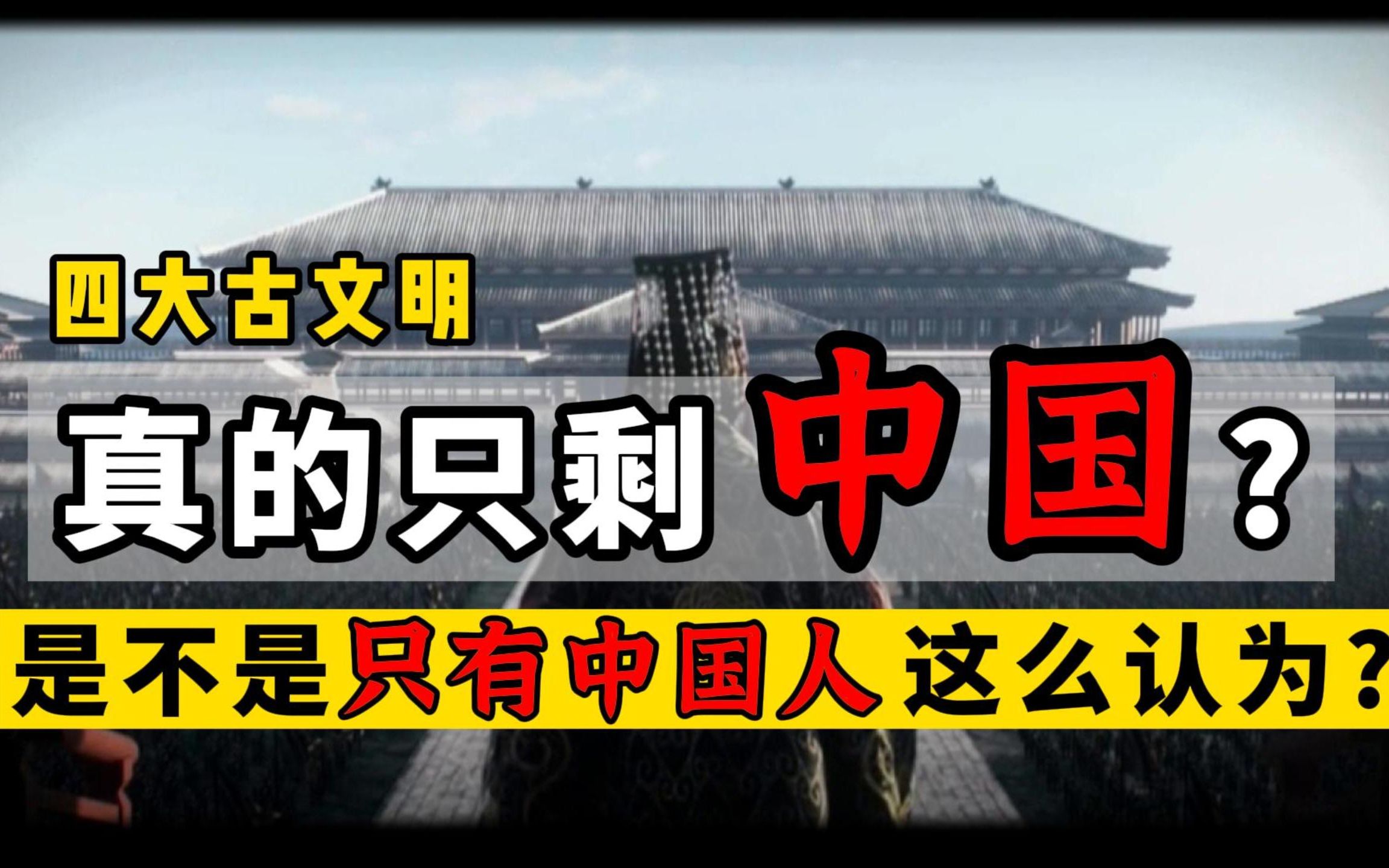 四大古文明

真的只剩中国？

是不是只有中国人这么认为？